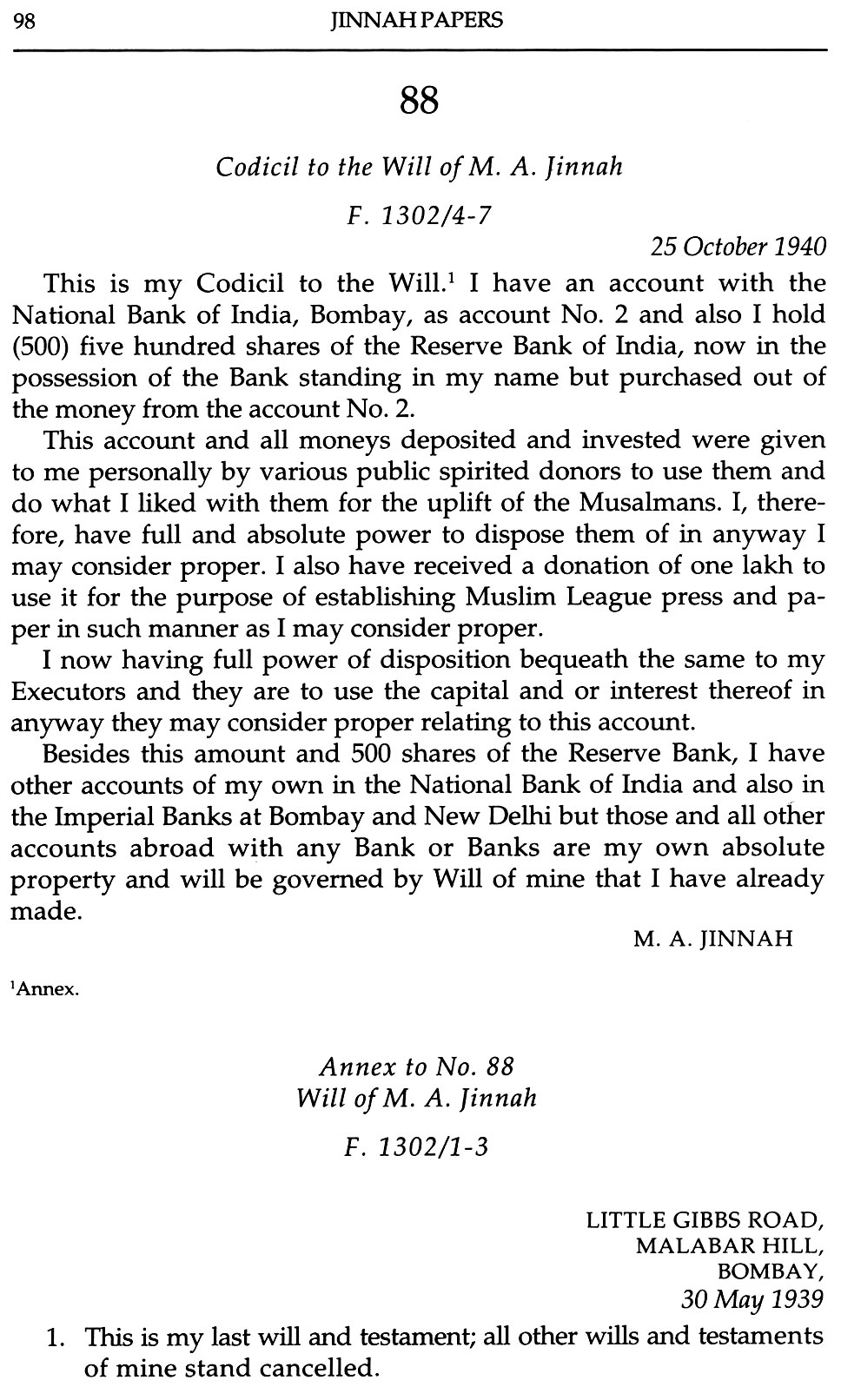 98 JINNAH PAPERS

88

Codicil to the Will of M. A. Jinnah

F. 1302/4-7

25 October 1940

This is my Codicil to the Will.$^1$ I have an account with the National Bank of India, Bombay, as account No. 2 and also I hold (500) five hundred shares of the Reserve Bank of India, now in the possession of the Bank standing in my name but purchased out of the money from the account No. 2.

This account and all moneys deposited and invested were given to me personally by various public spirited donors to use them and do what I liked with them for the uplift of the Musalmans. I, therefore, have full and absolute power to dispose them of in anyway I may consider proper. I also have received a donation of one lakh to use it for the purpose of establishing Muslim League press and paper in such manner as I may consider proper.

I now having full power of disposition bequeath the same to my Executors and they are to use the capital and or interest thereof in anyway they may consider proper relating to this account.

Besides this amount and 500 shares of the Reserve Bank, I have other accounts of my own in the National Bank of India and also in the Imperial Banks at Bombay and New Delhi but those and all other accounts abroad with any Bank or Banks are my own absolute property and will be governed by Will of mine that I have already made.

M. A. JINNAH

$^1$Annex.

Annex to No. 88
Will of M. A. Jinnah

F. 1302/1-3

LITTLE GIBBS ROAD,
MALABAR HILL,
BOMBAY,
30 May 1939

1. This is my last will and testament; all other wills and testaments of mine stand cancelled.